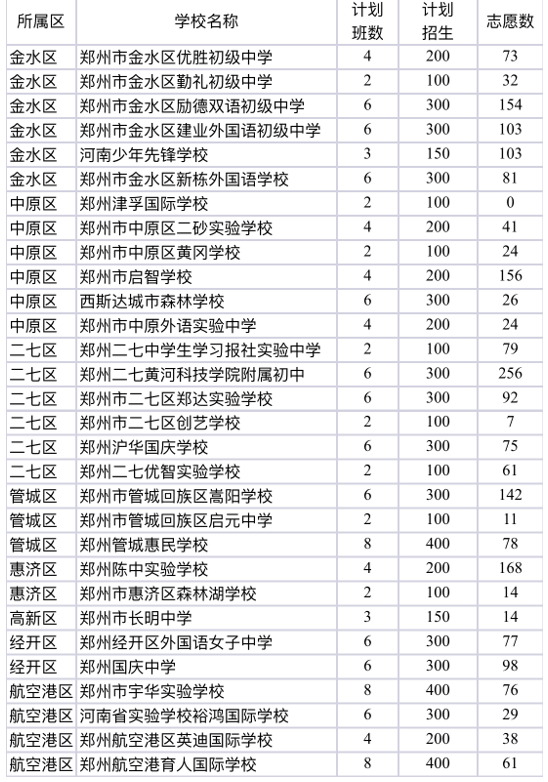 | 所属区 | 学校名称 | 计划班数 | 计划招生 | 志愿数 |
|---|---|---|---|---|
| 金水区 | 郑州市金水区优胜初级中学 | 4 | 200 | 73 |
| 金水区 | 郑州市金水区勤礼初级中学 | 2 | 100 | 32 |
| 金水区 | 郑州市金水区励德双语初级中学 | 6 | 300 | 154 |
| 金水区 | 郑州市金水区建业外国语初级中学 | 6 | 300 | 103 |
| 金水区 | 河南少年先锋学校 | 3 | 150 | 103 |
| 金水区 | 郑州市金水区新栋外国语学校 | 6 | 300 | 81 |
| 中原区 | 郑州津孚国际学校 | 2 | 100 | 0 |
| 中原区 | 郑州市中原区二砂实验学校 | 4 | 200 | 41 |
| 中原区 | 郑州市中原区黄冈学校 | 2 | 100 | 24 |
| 中原区 | 郑州市启智学校 | 4 | 200 | 156 |
| 中原区 | 西斯达城市森林学校 | 6 | 300 | 26 |
| 中原区 | 郑州市中原外语实验中学 | 4 | 200 | 24 |
| 二七区 | 郑州二七中学生学习报社实验中学 | 2 | 100 | 79 |
| 二七区 | 郑州二七黄河科技学院附属初中 | 6 | 300 | 256 |
| 二七区 | 郑州市二七区郑达实验学校 | 6 | 300 | 92 |
| 二七区 | 郑州市二七区创艺学校 | 2 | 100 | 7 |
| 二七区 | 郑州沪华国庆学校 | 6 | 300 | 75 |
| 二七区 | 郑州二七优智实验学校 | 2 | 100 | 61 |
| 管城区 | 郑州市管城回族区嵩阳学校 | 6 | 300 | 142 |
| 管城区 | 郑州市管城回族区启元中学 | 2 | 100 | 11 |
| 管城区 | 郑州管城惠民学校 | 8 | 400 | 78 |
| 惠济区 | 郑州陈中实验学校 | 4 | 200 | 168 |
| 惠济区 | 郑州市惠济区森林湖学校 | 2 | 100 | 14 |
| 高新区 | 郑州市长明中学 | 3 | 150 | 14 |
| 经开区 | 郑州经开区外国语女子中学 | 6 | 300 | 77 |
| 经开区 | 郑州国庆中学 | 6 | 300 | 98 |
| 航空港区 | 郑州市宇华实验学校 | 8 | 400 | 76 |
| 航空港区 | 河南省实验学校裕鸿国际学校 | 6 | 300 | 29 |
| 航空港区 | 郑州航空港区英迪国际学校 | 4 | 200 | 38 |
| 航空港区 | 郑州航空港育人国际学校 | 8 | 400 | 61 |